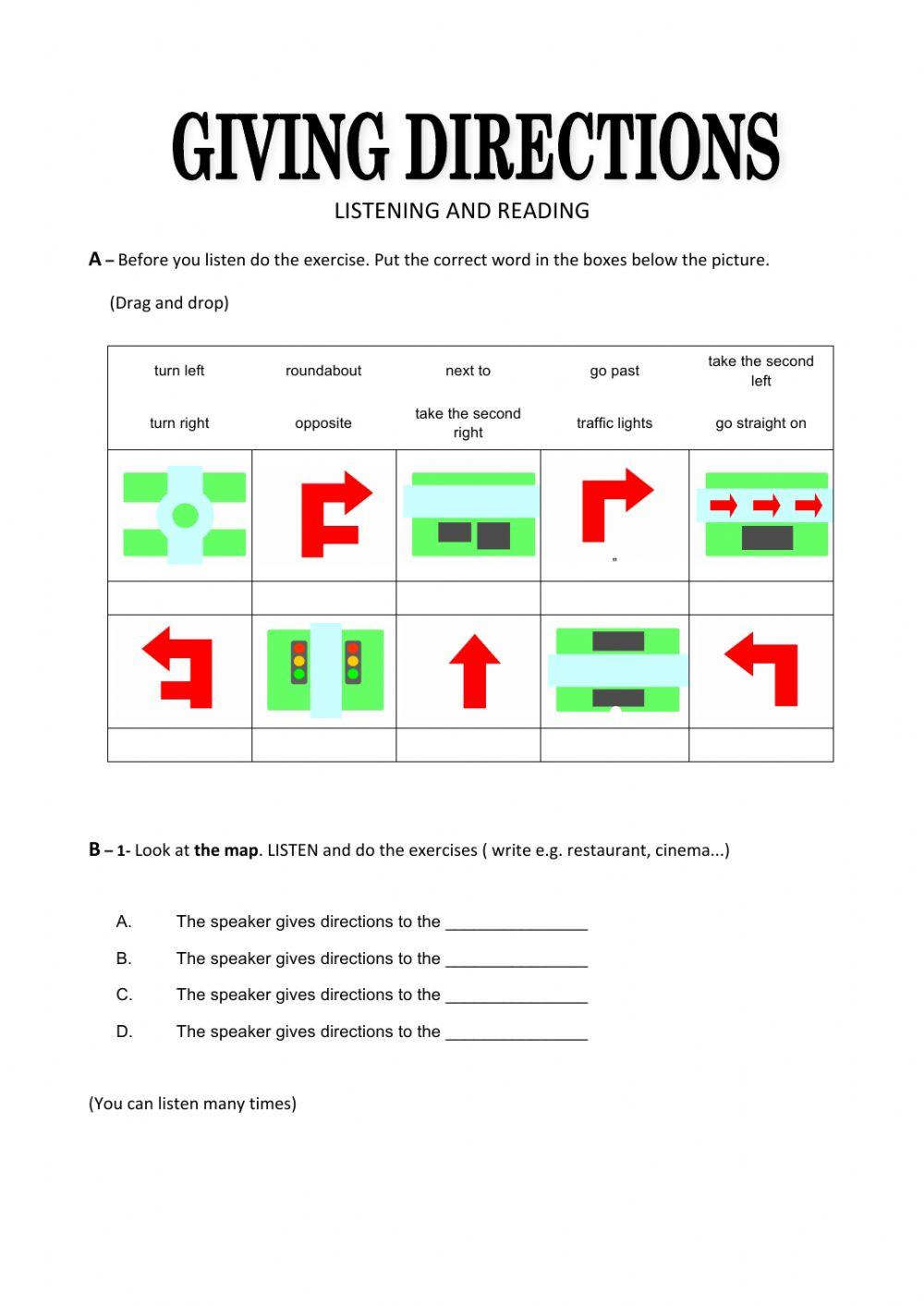 GIVING DIRECTIONS
LISTENING AND READING

A – Before you listen do the exercise. Put the correct word in the boxes below the picture.

(Drag and drop)

| turn left | roundabout | next to | go past | take the second left |
|---|---|---|---|---|
| turn right | opposite | take the second right | traffic lights | go straight on |

B – 1- Look at the map. LISTEN and do the exercises ( write e.g. restaurant, cinema...)

A. The speaker gives directions to the _______________
B. The speaker gives directions to the _______________
C. The speaker gives directions to the _______________
D. The speaker gives directions to the _______________

(You can listen many times)